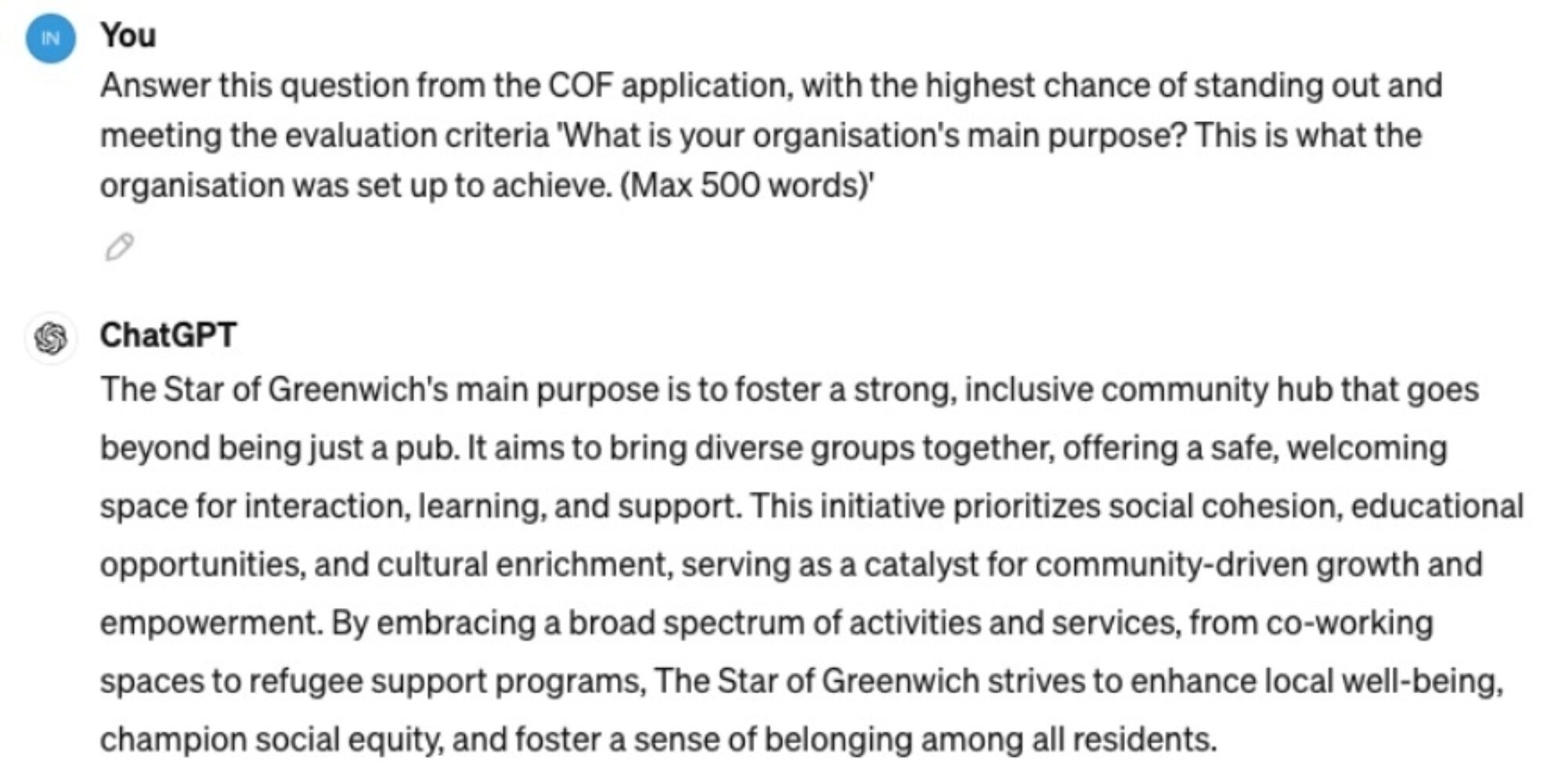 IN

You

Answer this question from the COF application, with the highest chance of standing out and meeting the evaluation criteria 'What is your organisation's main purpose? This is what the organisation was set up to achieve. (Max 500 words)'

ChatGPT

The Star of Greenwich's main purpose is to foster a strong, inclusive community hub that goes beyond being just a pub. It aims to bring diverse groups together, offering a safe, welcoming space for interaction, learning, and support. This initiative prioritizes social cohesion, educational opportunities, and cultural enrichment, serving as a catalyst for community-driven growth and empowerment. By embracing a broad spectrum of activities and services, from co-working spaces to refugee support programs, The Star of Greenwich strives to enhance local well-being, champion social equity, and foster a sense of belonging among all residents.